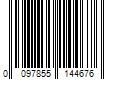 0 097855 144676